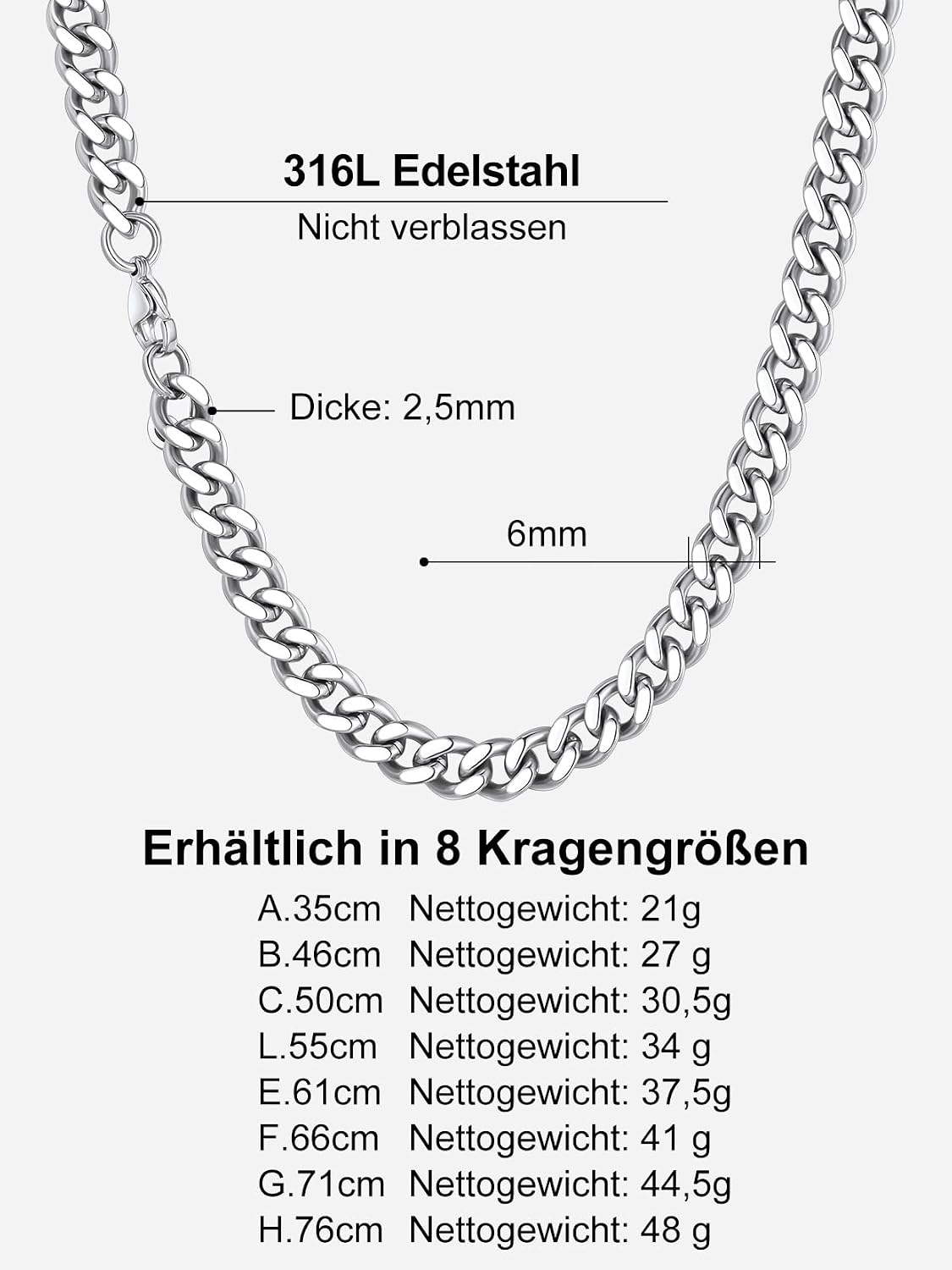 316L Edelstahl
Nicht verblassen

Dicke: 2,5mm

6mm

Erhältlich in 8 Kragengrößen
A.35cm Nettogewicht: 21g
B.46cm Nettogewicht: 27 g
C.50cm Nettogewicht: 30,5g
L.55cm Nettogewicht: 34 g
E.61cm Nettogewicht: 37,5g
F.66cm Nettogewicht: 41 g
G.71cm Nettogewicht: 44,5g
H.76cm Nettogewicht: 48 g